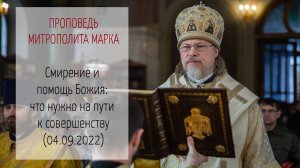 ПРОПОВЕДЬ МИТРОПОЛИТА МАРКА

Смирение и помощь Божия: что нужно на пути к совершенству (04.09.2022)